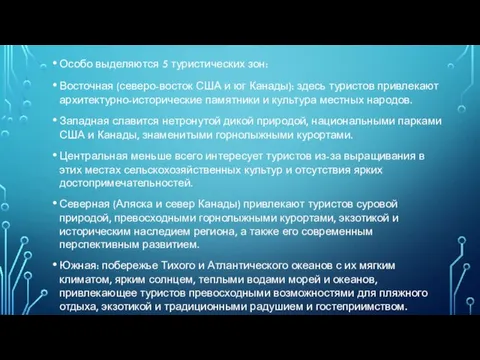 • Особо выделяются 5 туристических зон:

• Восточная (северо-восток США и юг Канады): здесь туристов привлекают архитектурно-исторические памятники и культура местных народов.

• Западная славится нетронутой дикой природой, национальными парками США и Канады, знаменитыми горнолыжными курортами.

• Центральная меньше всего интересует туристов из-за выращивания в этих местах сельскохозяйственных культур и отсутствия ярких достопримечательностей.

• Северная (Аляска и север Канады) привлекают туристов суровой природой, превосходными горнолыжными курортами, экзотикой и историческим наследием региона, а также его современным перспективным развитием.

• Южная: побережье Тихого и Атлантического океанов с их мягким климатом, ярким солнцем, теплыми водами морей и океанов, привлекающее туристов превосходными возможностями для пляжного отдыха, экзотикой и традиционными радушием и гостеприимством.